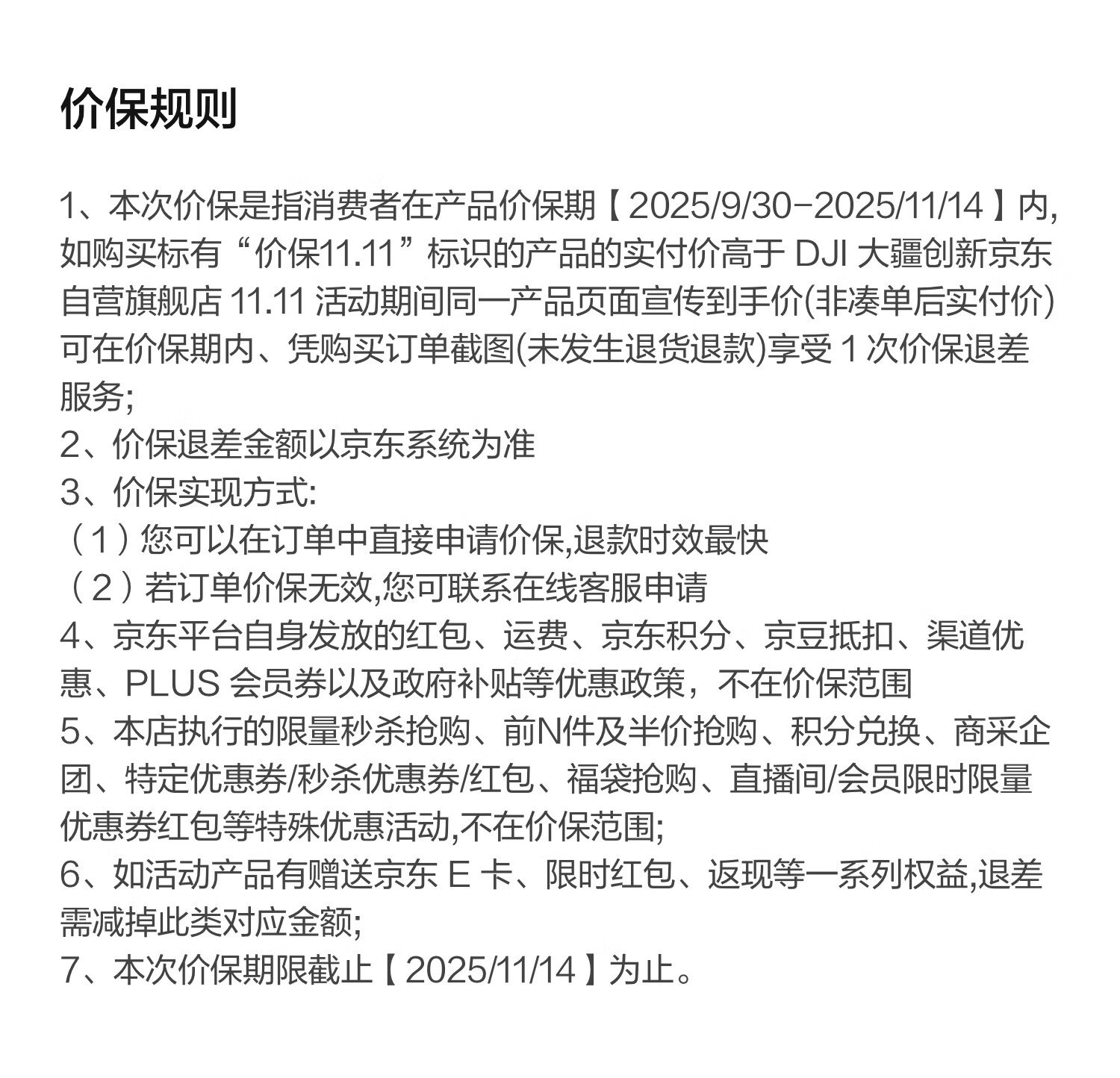 价保规则

1、本次价保是指消费者在产品价保期【2025/9/30-2025/11/14】内,如购买标有“价保11.11”标识的产品的实付价高于 DJI 大疆创新京东自营旗舰店 11.11 活动期间同一产品页面宣传到手价(非凑单后实付价)可在价保期内、凭购买订单截图(未发生退货退款)享受 1 次价保退差服务;
2、价保退差金额以京东系统为准
3、价保实现方式:
（1）您可以在订单中直接申请价保,退款时效最快
（2）若订单价保无效,您可联系在线客服申请
4、京东平台自身发放的红包、运费、京东积分、京豆抵扣、渠道优惠、PLUS 会员券以及政府补贴等优惠政策，不在价保范围
5、本店执行的限量秒杀抢购、前N件及半价抢购、积分兑换、商采企团、特定优惠券/秒杀优惠券/红包、福袋抢购、直播间/会员限时限量优惠券红包等特殊优惠活动,不在价保范围;
6、如活动产品有赠送京东 E 卡、限时红包、返现等一系列权益,退差需减掉此类对应金额;
7、本次价保期限截止【2025/11/14】为止。